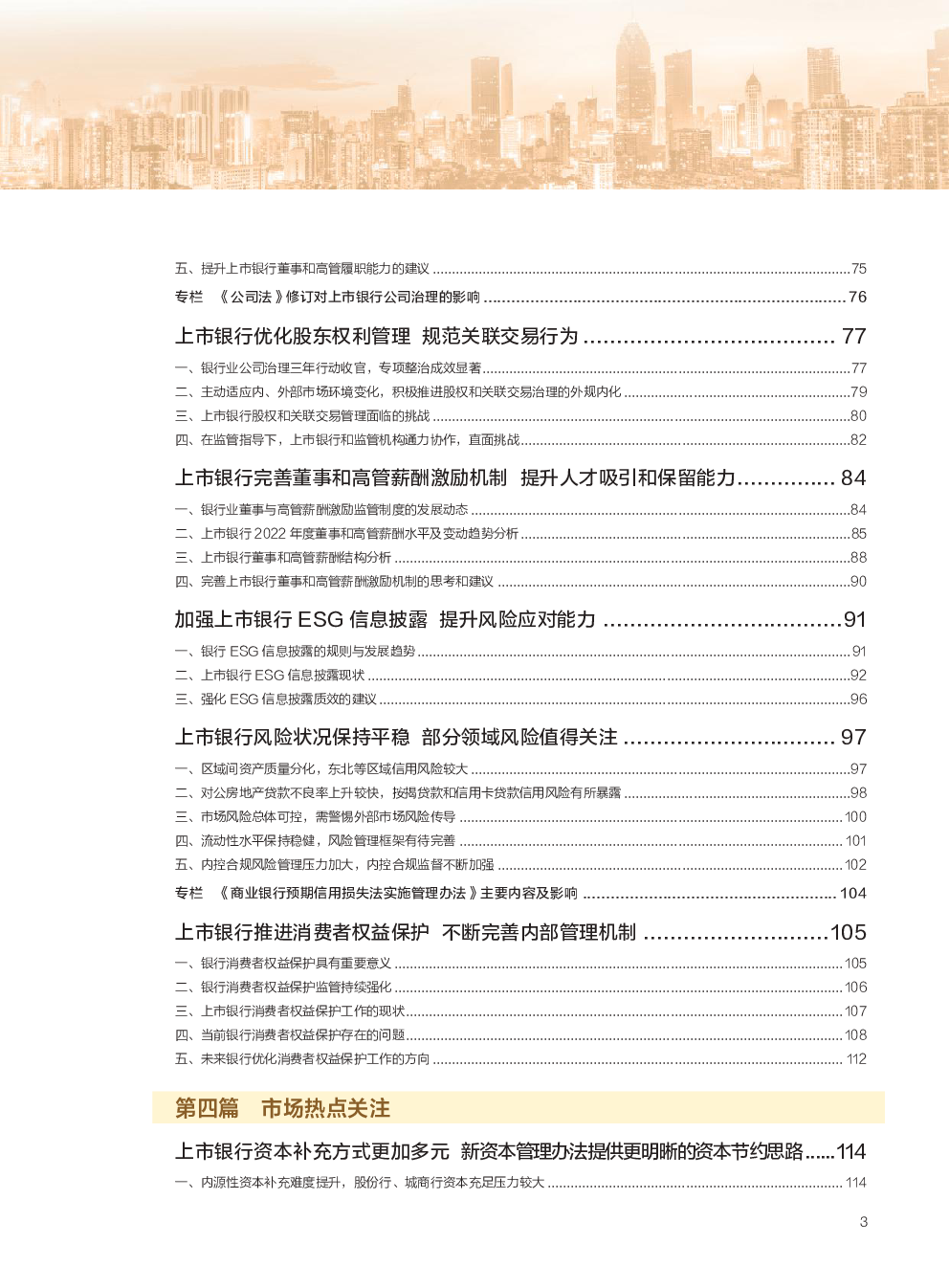 五、提升上市银行董事和高管履职能力的建议 75

专栏 《公司法》修订对上市银行公司治理的影响 76

上市银行优化股东权利管理 规范关联交易行为 77

一、银行业公司治理三年行动收官，专项整治成效显著 77

二、主动适应内、外部市场环境变化，积极推进股权和关联交易治理的外规内化 79

三、上市银行股权和关联交易管理面临的挑战 80

四、在监管指导下，上市银行和监管机构通力协作，直面挑战 82

上市银行完善董事和高管薪酬激励机制 提升人才吸引和保留能力 84

一、银行业董事与高管薪酬激励监管制度的发展动态 84

二、上市银行2022年度董事和高管薪酬水平及变动趋势分析 85

三、上市银行董事和高管薪酬结构分析 88

四、完善上市银行董事和高管薪酬激励机制的思考和建议 90

加强上市银行ESG信息披露 提升风险应对能力 91

一、银行ESG信息披露的规则与发展趋势 91

二、上市银行ESG信息披露现状 92

三、强化ESG信息披露质效的建议 96

上市银行风险状况保持平稳 部分领域风险值得关注 97

一、区域间资产质量分化，东北等区域信用风险较大 97

二、对公房地产贷款不良率上升较快，按揭贷款和信用卡贷款信用风险有所暴露 98

三、市场风险总体可控，需警惕外部市场风险传导 100

四、流动性水平保持稳健，风险管理框架有待完善 101

五、内控合规风险管理压力加大，内控合规监督不断加强 102

专栏 《商业银行预期信用损失法实施管理办法》主要内容及影响 104

上市银行推进消费者权益保护 不断完善内部管理机制 105

一、银行消费者权益保护具有重要意义 105

二、银行消费者权益保护监管持续强化 106

三、上市银行消费者权益保护工作的现状 107

四、当前银行消费者权益保护存在的问题 108

五、未来银行优化消费者权益保护工作的方向 112

第四篇 市场热点关注

上市银行资本补充方式更加多元 新资本管理办法提供更明晰的资本节约思路 114

一、内源性资本补充难度提升，股份行、城商行资本充足压力较大 114

3